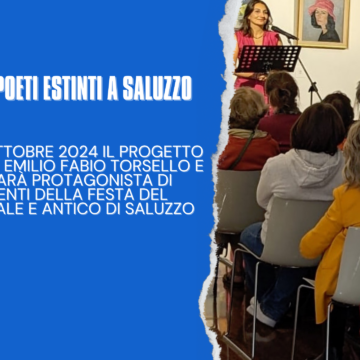 POETI ESTINTI A SALUZZO

TTOBRE 2024 IL PROGETTO EMILIO FABIO TORSELLO E ARÀ PROTAGONISTA DI ENTI DELLA FESTA DEL ALE E ANTICO DI SALUZZO